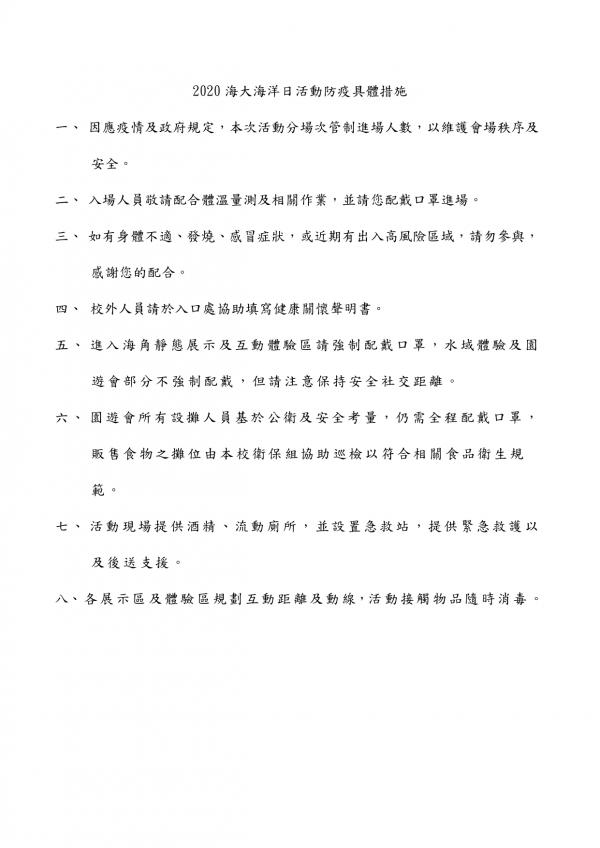 2020 海大海洋日活動防疫具體措施

一、 因應疫情及政府規定，本次活動分場次管制進場人數，以維護會場秩序及安全。

二、 入場人員敬請配合體溫量測及相關作業，並請您配戴口罩進場。

三、 如有身體不適、發燒、感冒症狀，或近期有出入高風險區域，請勿參與，感謝您的配合。

四、 校外人員請於入口處協助填寫健康關懷聲明書。

五、 進入海角靜態展示及互動體驗區請強制配戴口罩，水域體驗及園遊會部分不強制配戴，但請注意保持安全社交距離。

六、 園遊會所有設攤人員基於公衛及安全考量，仍需全程配戴口罩，販售食物之攤位由本校衛保組協助巡檢以符合相關食品衛生規範。

七、 活動現場提供酒精、流動廁所，並設置急救站，提供緊急救護以及後送支援。

八、各展示區及體驗區規劃互動距離及動線，活動接觸物品隨時消毒。